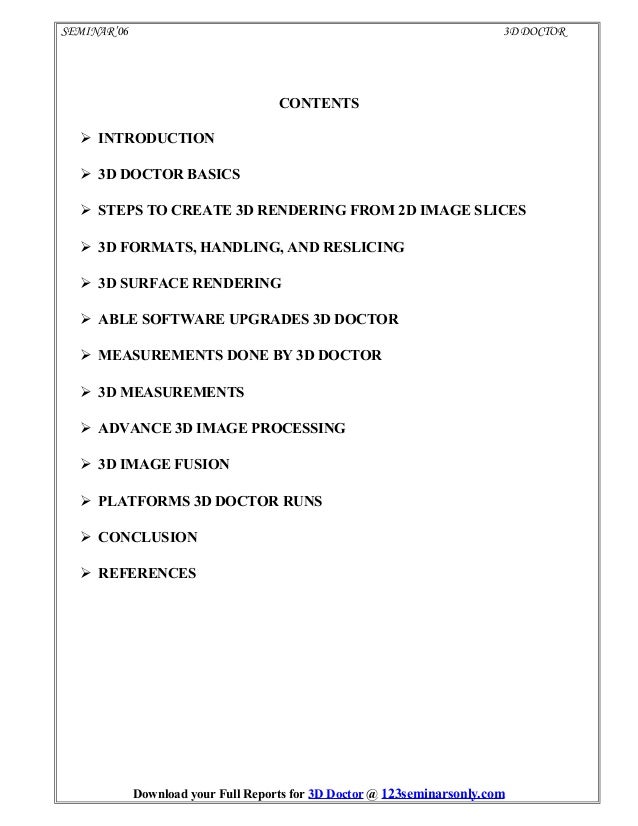 SEMINAR'06 3D DOCTOR

CONTENTS

➢ INTRODUCTION

➢ 3D DOCTOR BASICS

➢ STEPS TO CREATE 3D RENDERING FROM 2D IMAGE SLICES

➢ 3D FORMATS, HANDLING, AND RESLICING

➢ 3D SURFACE RENDERING

➢ ABLE SOFTWARE UPGRADES 3D DOCTOR

➢ MEASUREMENTS DONE BY 3D DOCTOR

➢ 3D MEASUREMENTS

➢ ADVANCE 3D IMAGE PROCESSING

➢ 3D IMAGE FUSION

➢ PLATFORMS 3D DOCTOR RUNS

➢ CONCLUSION

➢ REFERENCES

Download your Full Reports for 3D Doctor @ 123seminarsonly.com